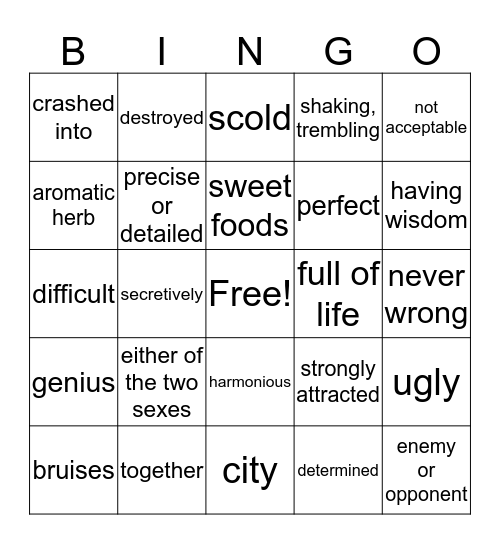 | B | I | N | G | O |
|---|---|---|---|---|
| crashed into | destroyed | scold | shaking, trembling | not acceptable |
| aromatic herb | precise or detailed | sweet foods | perfect | having wisdom |
| difficult | secretively | Free! | full of life | never wrong |
| genius | either of the two sexes | harmonious | strongly attracted | ugly |
| bruises | together | city | determined | enemy or opponent |